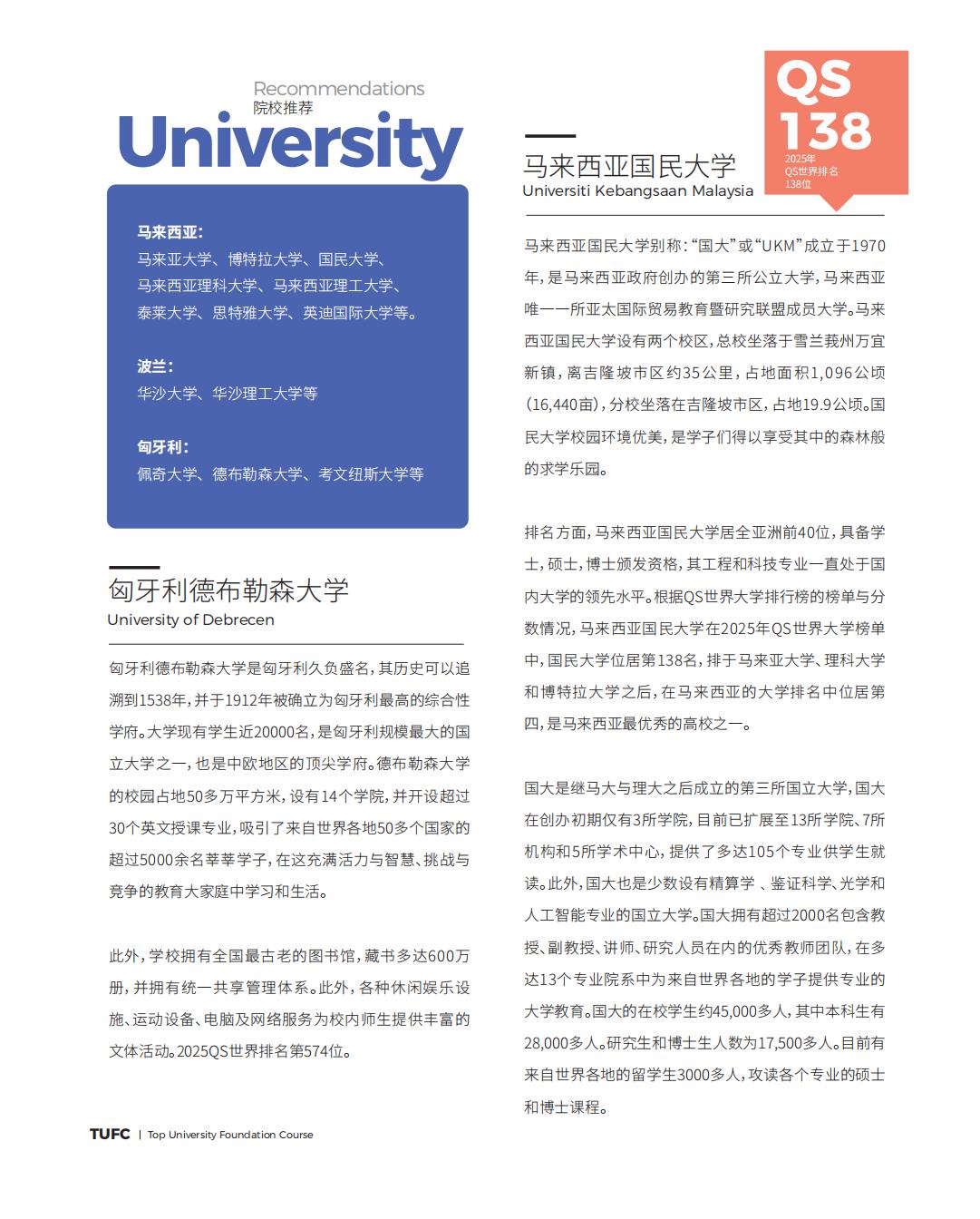 Recommendations
院校推荐
University

马来西亚:
马来亚大学、博特拉大学、国民大学、
马来西亚理科大学、马来西亚理工大学、
泰莱大学、思特雅大学、英迪国际大学等。

波兰:
华沙大学、华沙理工大学等

匈牙利:
佩奇大学、德布勒森大学、考文纽斯大学等

匈牙利德布勒森大学
University of Debrecen

匈牙利德布勒森大学是匈牙利久负盛名,其历史可以追溯到1538年,并于1912年被确立为匈牙利最高的综合性学府。大学现有学生近20000名,是匈牙利规模最大的国立大学之一,也是中欧地区的顶尖学府。德布勒森大学的校园占地50多万平方米,设有14个学院,并开设超过30个英文授课专业,吸引了来自世界各地50多个国家的超过5000余名莘莘学子,在这充满活力与智慧、挑战与竞争的教育大家庭中学习和生活。

此外,学校拥有全国最古老的图书馆,藏书多达600万册,并拥有统一共享管理体系。此外,各种休闲娱乐设施、运动设备、电脑及网络服务为校内师生提供丰富的文体活动。2025QS世界排名第574位。

QS
138
2025年
QS世界排名
138位

马来西亚国民大学
Universiti Kebangsaan Malaysia

马来西亚国民大学别称:“国大”或“UKM”成立于1970年,是马来西亚政府创办的第三所公立大学,马来西亚唯一一所亚太国际贸易教育暨研究联盟成员大学。马来西亚国民大学设有两个校区,总校坐落于雪兰莪州万宜新镇,离吉隆坡市区约35公里,占地面积1,096公顷(16,440亩),分校坐落在吉隆坡市区,占地19.9公顷。国民大学校园环境优美,是学子们得以享受其中的森林般的求学乐园。

排名方面,马来西亚国民大学居全亚洲前40位,具备学士,硕士,博士颁发资格,其工程和科技专业一直处于国内大学的领先水平。根据QS世界大学排行榜的榜单与分数情况,马来西亚国民大学在2025年QS世界大学榜单中,国民大学位居第138名,排于马来亚大学、理科大学和博特拉大学之后,在马来西亚的大学排名中位居第四,是马来西亚最优秀的高校之一。

国大是继马大与理大之后成立的第三所国立大学,国大在创办初期仅有3所学院,目前已扩展至13所学院、7所机构和5所学术中心,提供了多达105个专业供学生就读。此外,国大也是少数设有精算学、鉴证科学、光学和人工智能专业的国立大学。国大拥有超过2000名包含教授、副教授、讲师、研究人员在内的优秀教师团队,在多达13个专业院系中为来自世界各地的学子提供专业的大学教育。国大的在校学生约45,000多人,其中本科生有28,000多人。研究生和博士生人数为17,500多人。目前有来自世界各地的留学生3000多人,攻读各个专业的硕士和博士课程。

TUFC | Top University Foundation Course